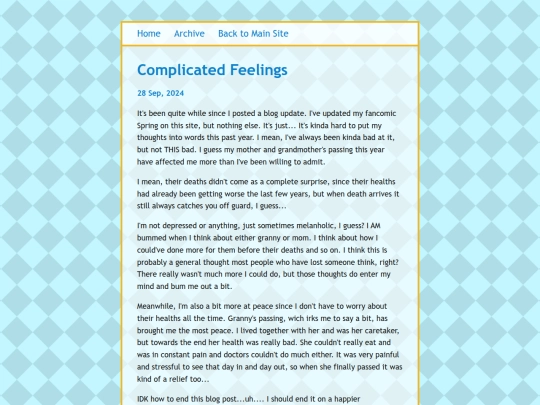 Home Archive Back to Main Site

Complicated Feelings

28 Sep, 2024

It's been quite while since I posted a blog update. I've updated my fancomic Spring on this site, but nothing else. It's just... It's kinda hard to put my thoughts into words this past year. I mean, I've always been kinda bad at it, but not THIS bad. I guess my mother and grandmother's passing this year have affected me more than I've been willing to admit.

I mean, their deaths didn't come as a complete surprise, since their healths had already been getting worse the last few years, but when death arrives it still always catches you off guard, I guess...

I'm not depressed or anything, just sometimes melanholic, I guess? I AM bummed when I think about either granny or mom. I think about how I could've done more for them before their deaths and so on. I think this is probably a general thought most people who have lost someone think, right? There really wasn't much more I could do, but those thoughts do enter my mind and bum me out a bit.

Meanwhile, I'm also a bit more at peace since I don't have to worry about their healths all the time. Granny's passing, wich irks me to say a bit, has brought me the most peace. I lived together with her and was her caretaker, but towards the end her health was really bad. She couldn't really eat and was in constant pain and doctors couldn't do much either. It was very painful and stressful to see that day in and day out, so when she finally passed it was kind of a relief too...

IDK how to end this blog post...uh.... I should end it on a happier